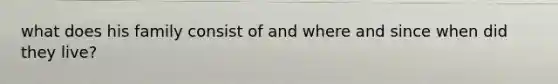 what does his family consist of and where and since when did they live?